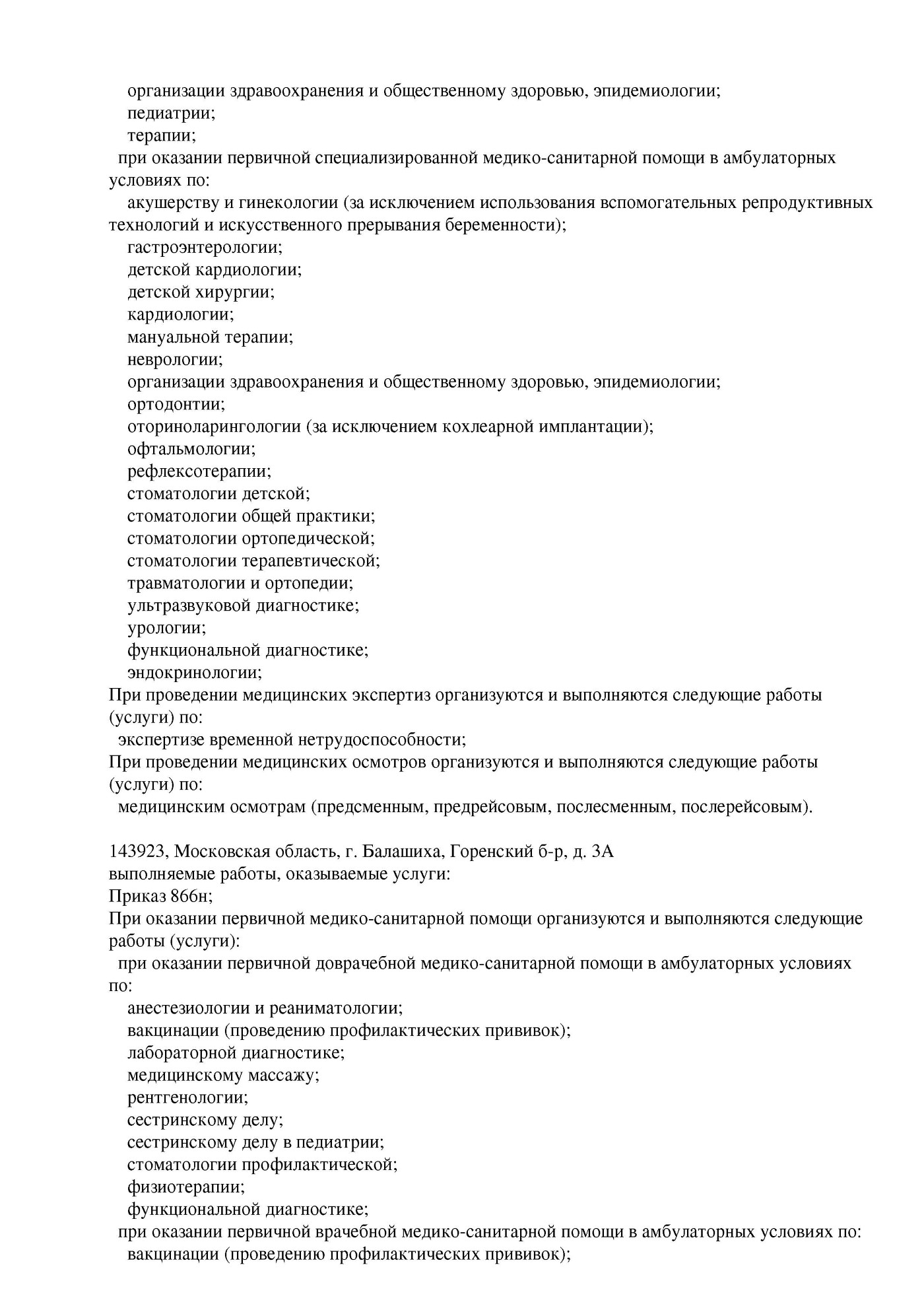 организации здравоохранения и общественному здоровью, эпидемиологии;
педиатрии;
терапии;
при оказании первичной специализированной медико-санитарной помощи в амбулаторных условиях по:
акушерству и гинекологии (за исключением использования вспомогательных репродуктивных технологий и искусственного прерывания беременности);
гастроэнтерологии;
детской кардиологии;
детской хирургии;
кардиологии;
мануальной терапии;
неврологии;
организации здравоохранения и общественному здоровью, эпидемиологии;
ортодонтии;
оториноларингологии (за исключением кохлеарной имплантации);
офтальмологии;
рефлексотерапии;
стоматологии детской;
стоматологии общей практики;
стоматологии ортопедической;
стоматологии терапевтической;
травматологии и ортопедии;
ультразвуковой диагностике;
урологии;
функциональной диагностике;
эндокринологии;
При проведении медицинских экспертиз организуются и выполняются следующие работы (услуги) по:
экспертизе временной нетрудоспособности;
При проведении медицинских осмотров организуются и выполняются следующие работы (услуги) по:
медицинским осмотрам (предсменным, предрейсовым, послесменным, послерейсовым).

143923, Московская область, г. Балашиха, Горенский б-р, д. 3А
выполняемые работы, оказываемые услуги:
Приказ 866н;
При оказании первичной медико-санитарной помощи организуются и выполняются следующие работы (услуги):
при оказании первичной доврачебной медико-санитарной помощи в амбулаторных условиях по:
анестезиологии и реаниматологии;
вакцинации (проведению профилактических прививок);
лабораторной диагностике;
медицинскому массажу;
рентгенологии;
сестринскому делу;
сестринскому делу в педиатрии;
стоматологии профилактической;
физиотерапии;
функциональной диагностике;
при оказании первичной врачебной медико-санитарной помощи в амбулаторных условиях по:
вакцинации (проведению профилактических прививок);